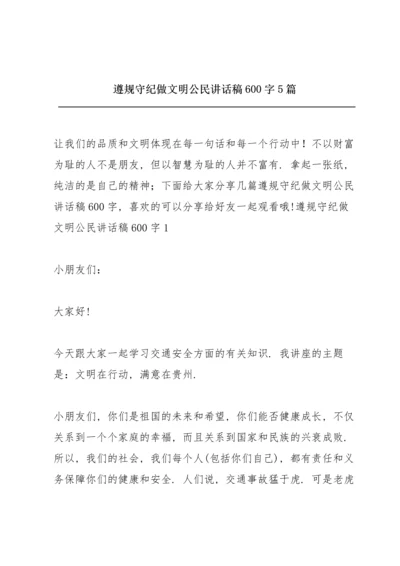 遵规守纪做文明公民讲话稿600字5篇

让我们的品质和文明体现在每一句话和每一个行动中！不以财富为耻的人不是朋友，但以智慧为耻的人并不富有．拿起一张纸，纯洁的是自己的精神；下面给大家分享几篇遵规守纪做文明公民讲话稿600字，喜欢的可以分享给好友一起观看哦!遵规守纪做文明公民讲话稿600字1

小朋友们：

大家好！

今天跟大家一起学习交通安全方面的有关知识．我讲座的主题是：文明在行动，满意在贵州．

小朋友们，你们是祖国的未来和希望，你们能否健康成长，不仅关系到一个个家庭的幸福，而且关系到国家和民族的兴衰成败．所以，我们的社会，我们每个人(包括你们自己)，都有责任和义务保障你们的健康和安全．人们说，交通事故猛于虎．可是老虎